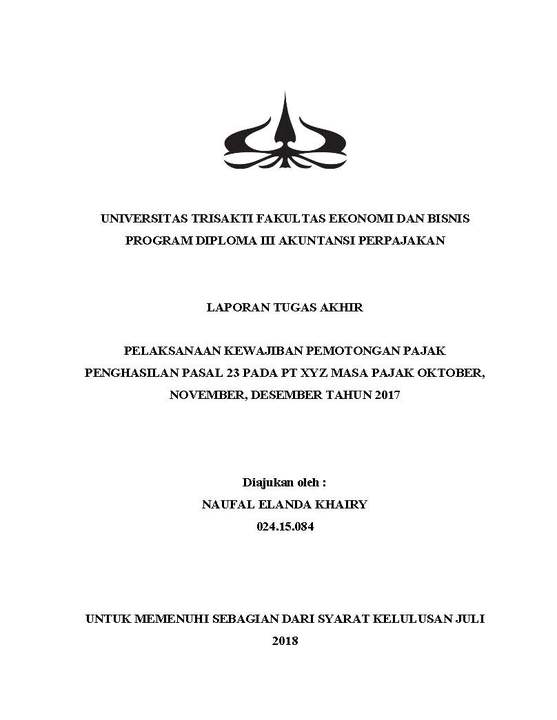 UNIVERSITAS TRISAKTI FAKULTAS EKONOMI DAN BISNIS
PROGRAM DIPLOMA III AKUNTANSI PERPAJAKAN

LAPORAN TUGAS AKHIR

PELAKSANAAN KEWAJIBAN PEMOTONGAN PAJAK PENGHASILAN PASAL 23 PADA PT XYZ MASA PAJAK OKTOBER, NOVEMBER, DESEMBER TAHUN 2017

Diajukan oleh :
NAUFAL ELANDA KHAIRY
024.15.084

UNTUK MEMENUHI SEBAGIAN DARI SYARAT KELULUSAN JULI 2018